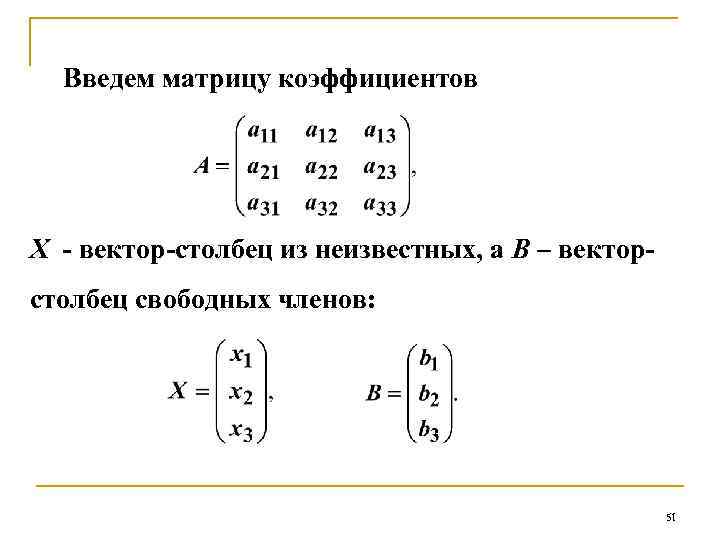 Введем матрицу коэффициентов

$A = \begin{pmatrix} a_{11} & a_{12} & a_{13} \\ a_{21} & a_{22} & a_{23} \\ a_{31} & a_{32} & a_{33} \end{pmatrix},$

$X$ - вектор-столбец из неизвестных, а $B$ – вектор-столбец свободных членов:

$X = \begin{pmatrix} x_1 \\ x_2 \\ x_3 \end{pmatrix},$ $B = \begin{pmatrix} b_1 \\ b_2 \\ b_3 \end{pmatrix}.$

51